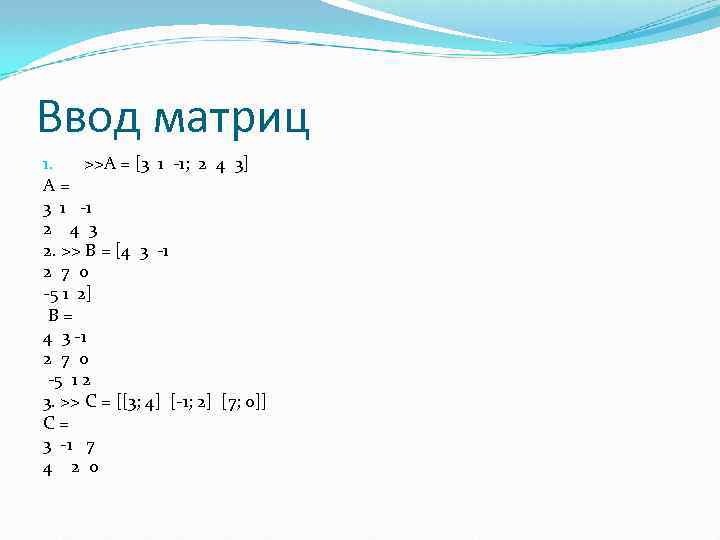 Ввод матриц

1. >>A = [3 1 -1; 2 4 3]
A =
3 1 -1
2 4 3
2. >> B = [4 3 -1
2 7 0
-5 1 2]
B =
4 3 -1
2 7 0
-5 1 2
3. >> C = [[3; 4] [-1; 2] [7; 0]]
C =
3 -1 7
4 2 0